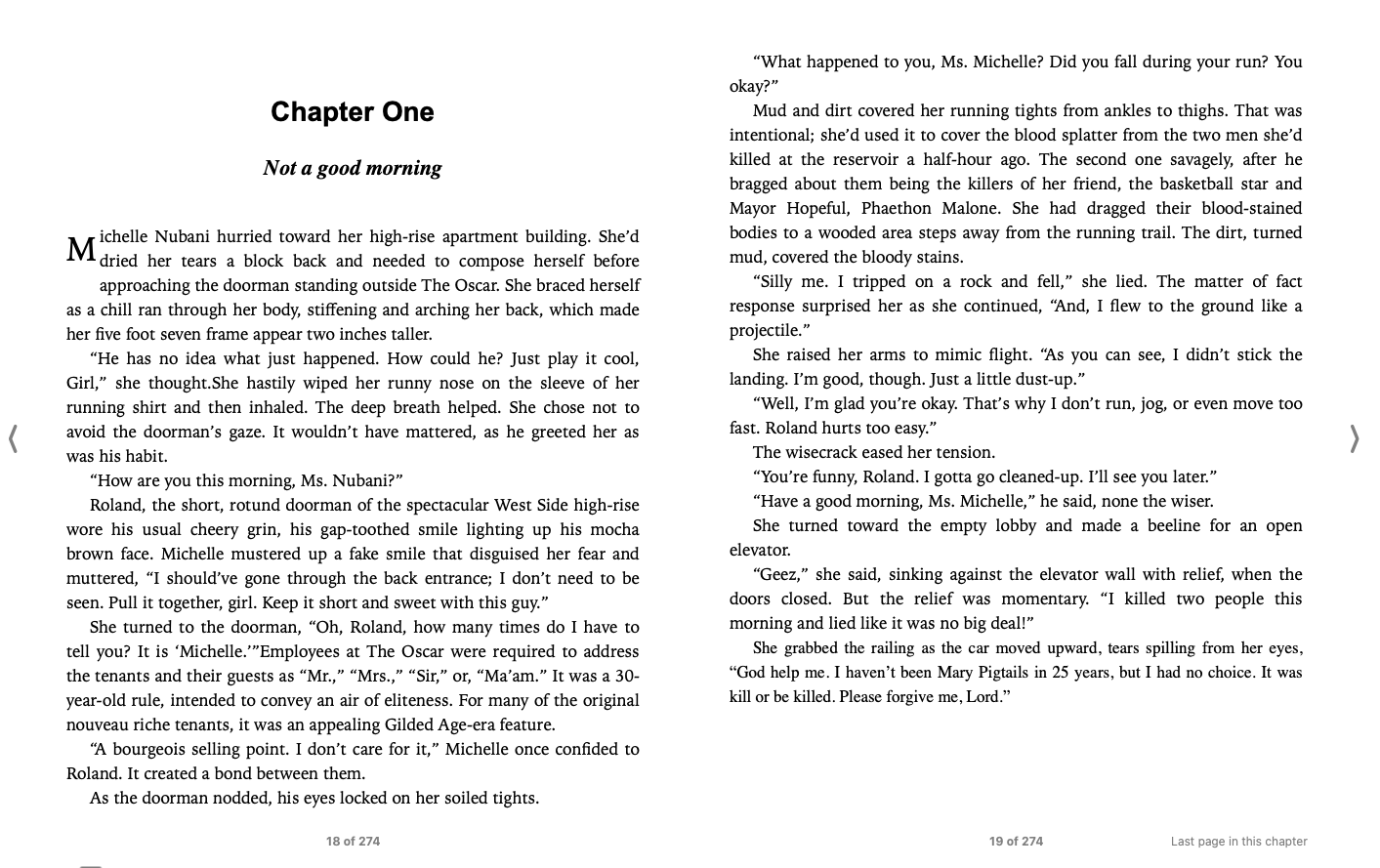 Chapter One

Not a good morning

Michelle Nubani hurried toward her high-rise apartment building. She'd dried her tears a block back and needed to compose herself before approaching the doorman standing outside The Oscar. She braced herself as a chill ran through her body, stiffening and arching her back, which made her five foot seven frame appear two inches taller.

"He has no idea what just happened. How could he? Just play it cool, Girl," she thought.She hastily wiped her runny nose on the sleeve of her running shirt and then inhaled. The deep breath helped. She chose not to avoid the doorman's gaze. It wouldn't have mattered, as he greeted her as was his habit.

"How are you this morning, Ms. Nubani?"

Roland, the short, rotund doorman of the spectacular West Side high-rise wore his usual cheery grin, his gap-toothed smile lighting up his mocha brown face. Michelle mustered up a fake smile that disguised her fear and muttered, "I should've gone through the back entrance; I don't need to be seen. Pull it together, girl. Keep it short and sweet with this guy."

She turned to the doorman, "Oh, Roland, how many times do I have to tell you? It is 'Michelle.'"Employees at The Oscar were required to address the tenants and their guests as "Mr.," "Mrs.," "Sir," or, "Ma'am." It was a 30-year-old rule, intended to convey an air of eliteness. For many of the original nouveau riche tenants, it was an appealing Gilded Age-era feature.

"A bourgeois selling point. I don't care for it," Michelle once confided to Roland. It created a bond between them.

As the doorman nodded, his eyes locked on her soiled tights.

18 of 274

"What happened to you, Ms. Michelle? Did you fall during your run? You okay?"

Mud and dirt covered her running tights from ankles to thighs. That was intentional; she'd used it to cover the blood splatter from the two men she'd killed at the reservoir a half-hour ago. The second one savagely, after he bragged about them being the killers of her friend, the basketball star and Mayor Hopeful, Phaethon Malone. She had dragged their blood-stained bodies to a wooded area steps away from the running trail. The dirt, turned mud, covered the bloody stains.

"Silly me. I tripped on a rock and fell," she lied. The matter of fact response surprised her as she continued, "And, I flew to the ground like a projectile."

She raised her arms to mimic flight. "As you can see, I didn't stick the landing. I'm good, though. Just a little dust-up."

"Well, I'm glad you're okay. That's why I don't run, jog, or even move too fast. Roland hurts too easy."

The wisecrack eased her tension.

"You're funny, Roland. I gotta go cleaned-up. I'll see you later."

"Have a good morning, Ms. Michelle," he said, none the wiser.

She turned toward the empty lobby and made a beeline for an open elevator.

"Geez," she said, sinking against the elevator wall with relief, when the doors closed. But the relief was momentary. "I killed two people this morning and lied like it was no big deal!"

She grabbed the railing as the car moved upward, tears spilling from her eyes, "God help me. I haven't been Mary Pigtails in 25 years, but I had no choice. It was kill or be killed. Please forgive me, Lord."

19 of 274

Last page in this chapter